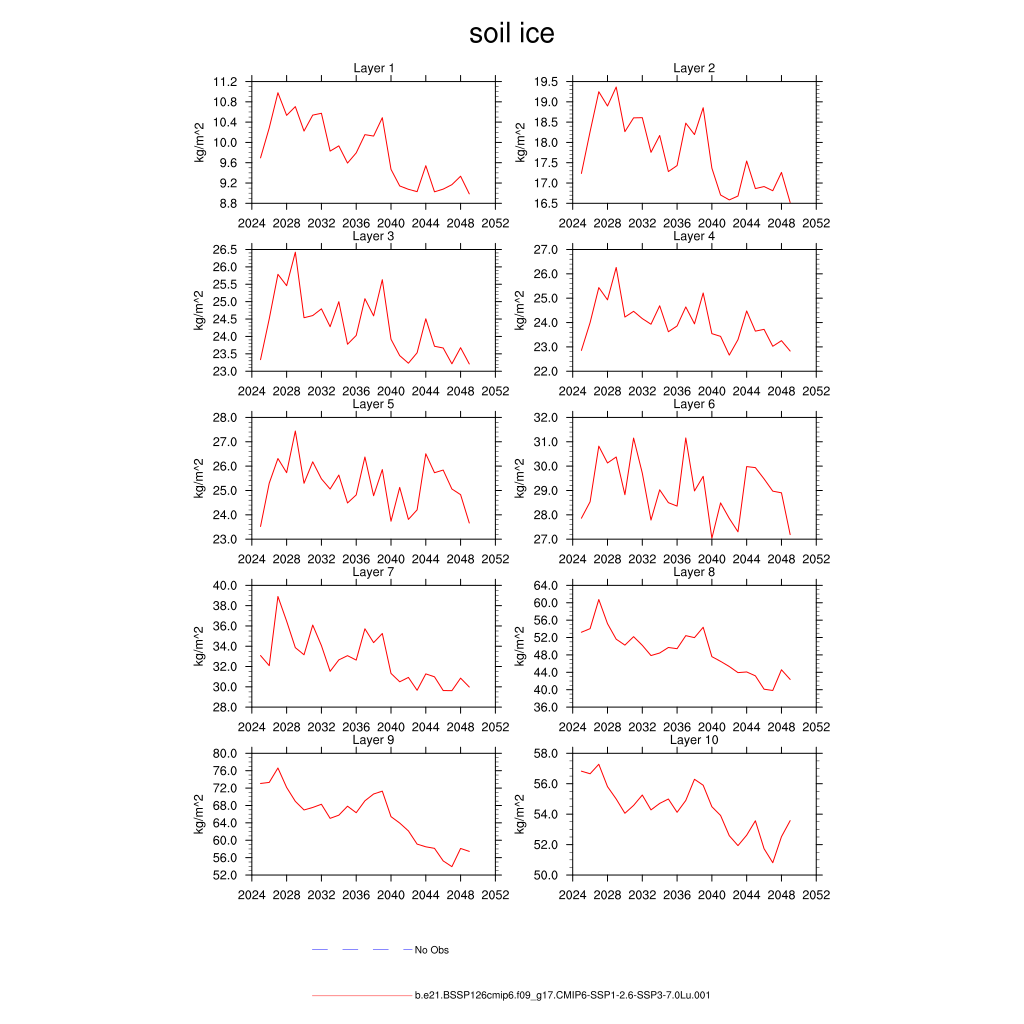 soil ice

Layer 1
kg/m^2
11.2
10.8
10.4
10.0
9.6
9.2
8.8
2024 2028 2032 2036 2040 2044 2048 2052

Layer 2
kg/m^2
19.5
19.0
18.5
18.0
17.5
17.0
16.5
2024 2028 2032 2036 2040 2044 2048 2052

Layer 3
kg/m^2
26.5
26.0
25.5
25.0
24.5
24.0
23.5
23.0
2024 2028 2032 2036 2040 2044 2048 2052

Layer 4
kg/m^2
27.0
26.0
25.0
24.0
23.0
22.0
2024 2028 2032 2036 2040 2044 2048 2052

Layer 5
kg/m^2
28.0
27.0
26.0
25.0
24.0
23.0
2024 2028 2032 2036 2040 2044 2048 2052

Layer 6
kg/m^2
32.0
31.0
30.0
29.0
28.0
27.0
2024 2028 2032 2036 2040 2044 2048 2052

Layer 7
kg/m^2
40.0
38.0
36.0
34.0
32.0
30.0
28.0
2024 2028 2032 2036 2040 2044 2048 2052

Layer 8
kg/m^2
64.0
60.0
56.0
52.0
48.0
44.0
40.0
36.0
2024 2028 2032 2036 2040 2044 2048 2052

Layer 9
kg/m^2
80.0
76.0
72.0
68.0
64.0
60.0
56.0
52.0
2024 2028 2032 2036 2040 2044 2048 2052

Layer 10
kg/m^2
58.0
56.0
54.0
52.0
50.0
2024 2028 2032 2036 2040 2044 2048 2052

No Obs

b.e21.BSSP126cmip6.f09_g17.CMIP6-SSP1-2.6-SSP3-7.0Lu.001